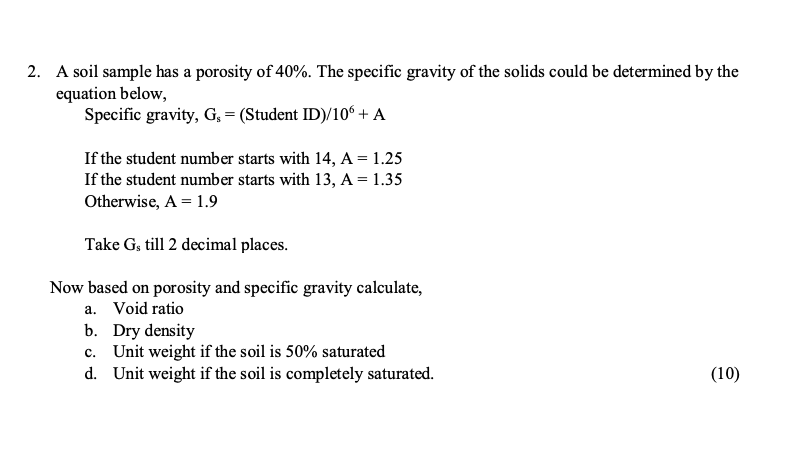 2. A soil sample has a porosity of 40%. The specific gravity of the solids could be determined by the equation below,

Specific gravity, $G_s$ = (Student ID)/$10^6$ + A

If the student number starts with 14, A = 1.25
If the student number starts with 13, A = 1.35
Otherwise, A = 1.9

Take $G_s$ till 2 decimal places.

Now based on porosity and specific gravity calculate,
a. Void ratio
b. Dry density
c. Unit weight if the soil is 50% saturated
d. Unit weight if the soil is completely saturated. (10)